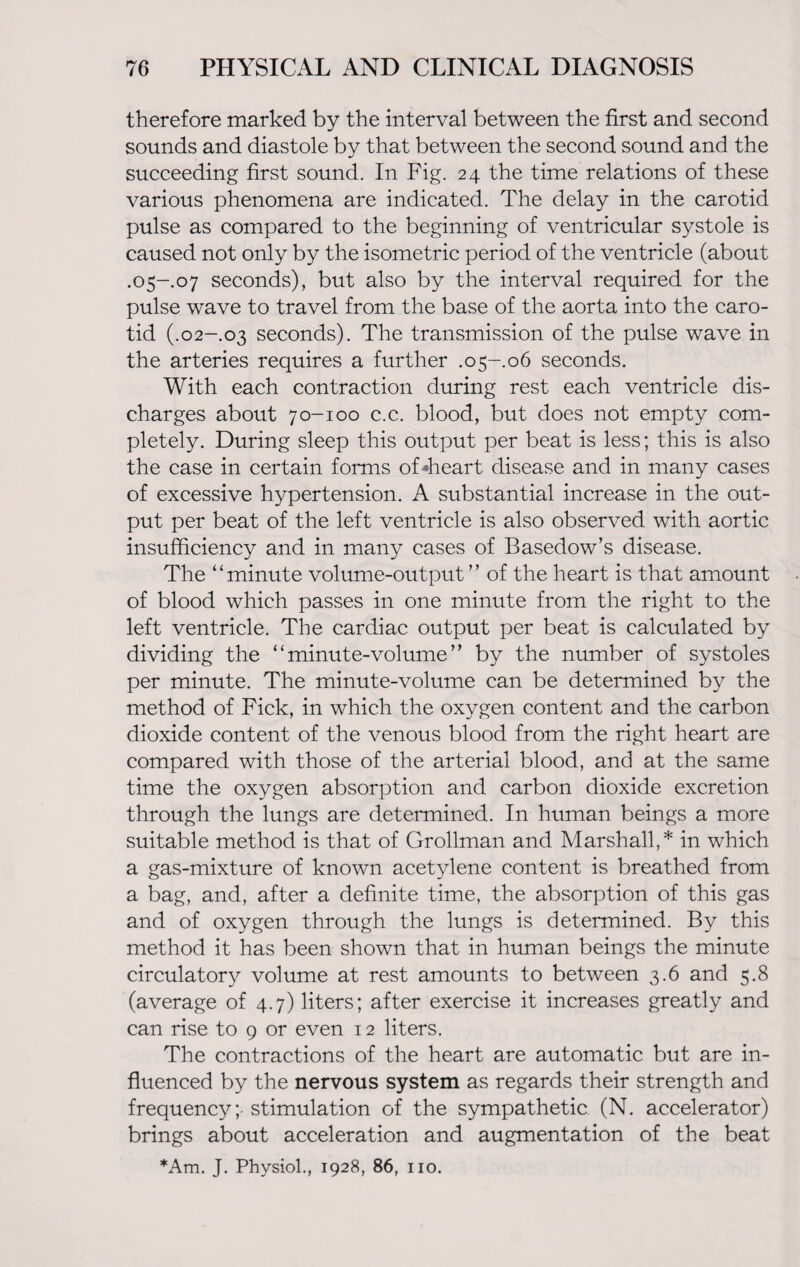 76 PHYSICAL AND CLINICAL DIAGNOSIS

therefore marked by the interval between the first and second sounds and diastole by that between the second sound and the succeeding first sound. In Fig. 24 the time relations of these various phenomena are indicated. The delay in the carotid pulse as compared to the beginning of ventricular systole is caused not only by the isometric period of the ventricle (about .05–.07 seconds), but also by the interval required for the pulse wave to travel from the base of the aorta into the carotid (.02–.03 seconds). The transmission of the pulse wave in the arteries requires a further .05–.06 seconds.

With each contraction during rest each ventricle discharges about 70–100 c.c. blood, but does not empty completely. During sleep this output per beat is less; this is also the case in certain forms of heart disease and in many cases of excessive hypertension. A substantial increase in the output per beat of the left ventricle is also observed with aortic insufficiency and in many cases of Basedow's disease.

The "minute volume-output" of the heart is that amount of blood which passes in one minute from the right to the left ventricle. The cardiac output per beat is calculated by dividing the "minute-volume" by the number of systoles per minute. The minute-volume can be determined by the method of Fick, in which the oxygen content and the carbon dioxide content of the venous blood from the right heart are compared with those of the arterial blood, and at the same time the oxygen absorption and carbon dioxide excretion through the lungs are determined. In human beings a more suitable method is that of Grollman and Marshall,* in which a gas-mixture of known acetylene content is breathed from a bag, and, after a definite time, the absorption of this gas and of oxygen through the lungs is determined. By this method it has been shown that in human beings the minute circulatory volume at rest amounts to between 3.6 and 5.8 (average of 4.7) liters; after exercise it increases greatly and can rise to 9 or even 12 liters.

The contractions of the heart are automatic but are influenced by the nervous system as regards their strength and frequency; stimulation of the sympathetic (N. accelerator) brings about acceleration and augmentation of the beat

*Am. J. Physiol., 1928, 86, 110.